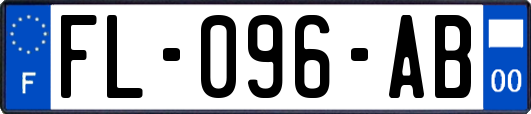 F

FL-096-AB

00